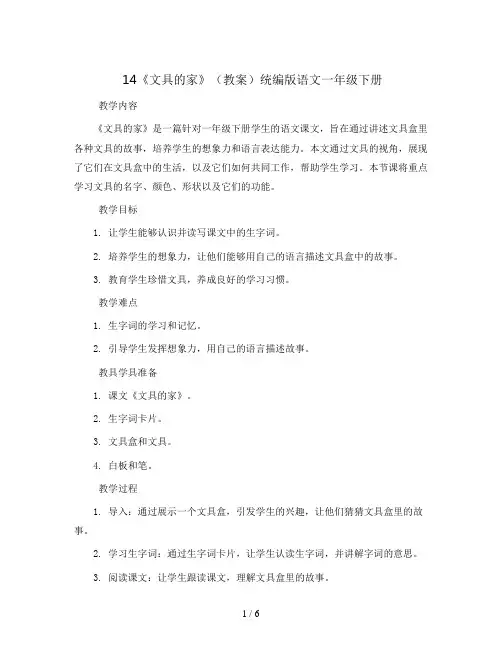 14《文具的家》（教案）统编版语文一年级下册

教学内容

《文具的家》是一篇针对一年级下册学生的语文课文，旨在通过讲述文具盒里各种文具的故事，培养学生的想象力和语言表达能力。本文通过文具的视角，展现了它们在文具盒中的生活，以及它们如何共同工作，帮助学生学习。本节课将重点学习文具的名字、颜色、形状以及它们的功能。

教学目标

1. 让学生能够认识并读写课文中的生字词。

2. 培养学生的想象力，让他们能够用自己的语言描述文具盒中的故事。

3. 教育学生珍惜文具，养成良好的学习习惯。

教学难点

1. 生字词的学习和记忆。

2. 引导学生发挥想象力，用自己的语言描述故事。

教具学具准备

1. 课文《文具的家》。

2. 生字词卡片。

3. 文具盒和文具。

4. 白板和笔。

教学过程

1. 导入：通过展示一个文具盒，引发学生的兴趣，让他们猜猜文具盒里的故事。

2. 学习生字词：通过生字词卡片，让学生认读生字词，并讲解字词的意思。

3. 阅读课文：让学生跟读课文，理解文具盒里的故事。

1 / 6